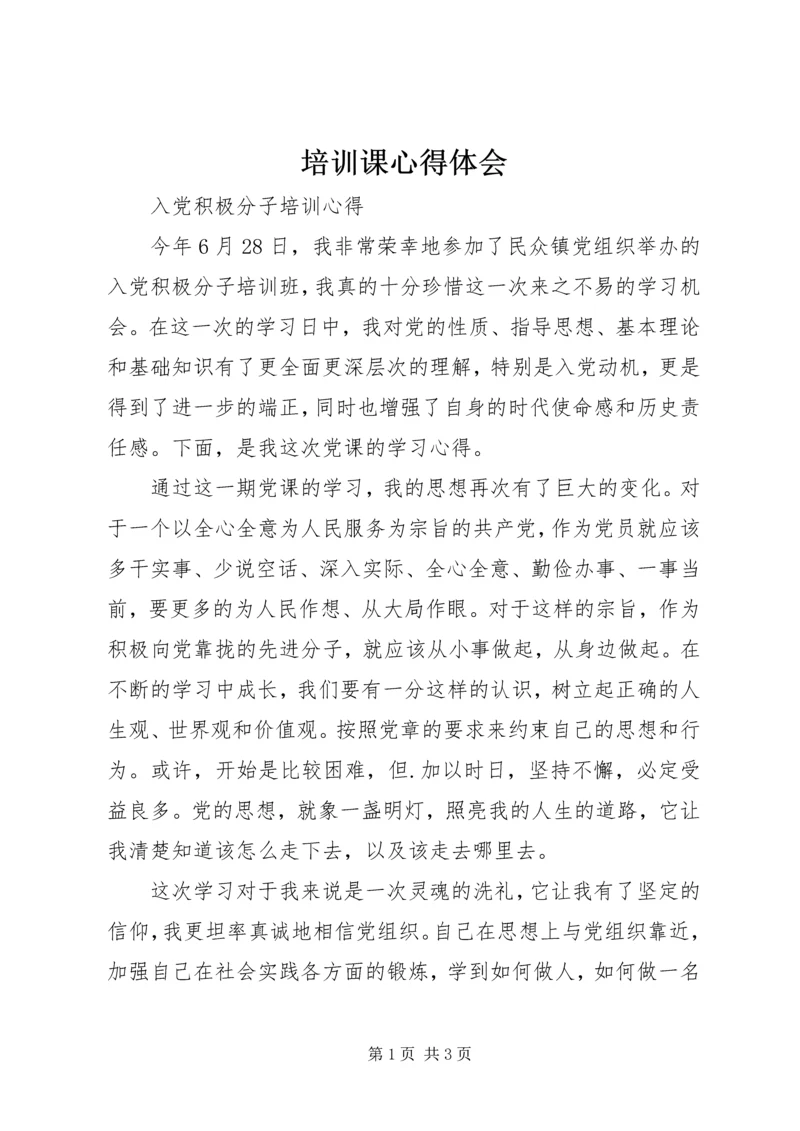 培训课心得体会

入党积极分子培训心得

今年6月28日，我非常荣幸地参加了民众镇党组织举办的入党积极分子培训班，我真的十分珍惜这一次来之不易的学习机会。在这一次的学习日中，我对党的性质、指导思想、基本理论和基础知识有了更全面更深层次的理解，特别是入党动机，更是得到了进一步的端正，同时也增强了自身的时代使命感和历史责任感。下面，是我这次党课的学习心得。

通过这一期党课的学习，我的思想再次有了巨大的变化。对于一个以全心全意为人民服务为宗旨的共产党，作为党员就应该多干实事、少说空话、深入实际、全心全意、勤俭办事、一事当前，要更多的为人民作想、从大局作眼。对于这样的宗旨，作为积极向党靠拢的先进分子，就应该从小事做起，从身边做起。在不断的学习中成长，我们要有一分这样的认识，树立起正确的人生观、世界观和价值观。按照党章的要求来约束自己的思想和行为。或许，开始是比较困难，但.加以时日，坚持不懈，必定受益良多。党的思想，就象一盏明灯，照亮我的人生的道路，它让我清楚知道该怎么走下去，以及该走去哪里去。

这次学习对于我来说是一次灵魂的洗礼，它让我有了坚定的信仰，我更坦率真诚地相信党组织。自己在思想上与党组织靠近，加强自己在社会实践各方面的锻炼，学到如何做人，如何做一名

第1页 共3页